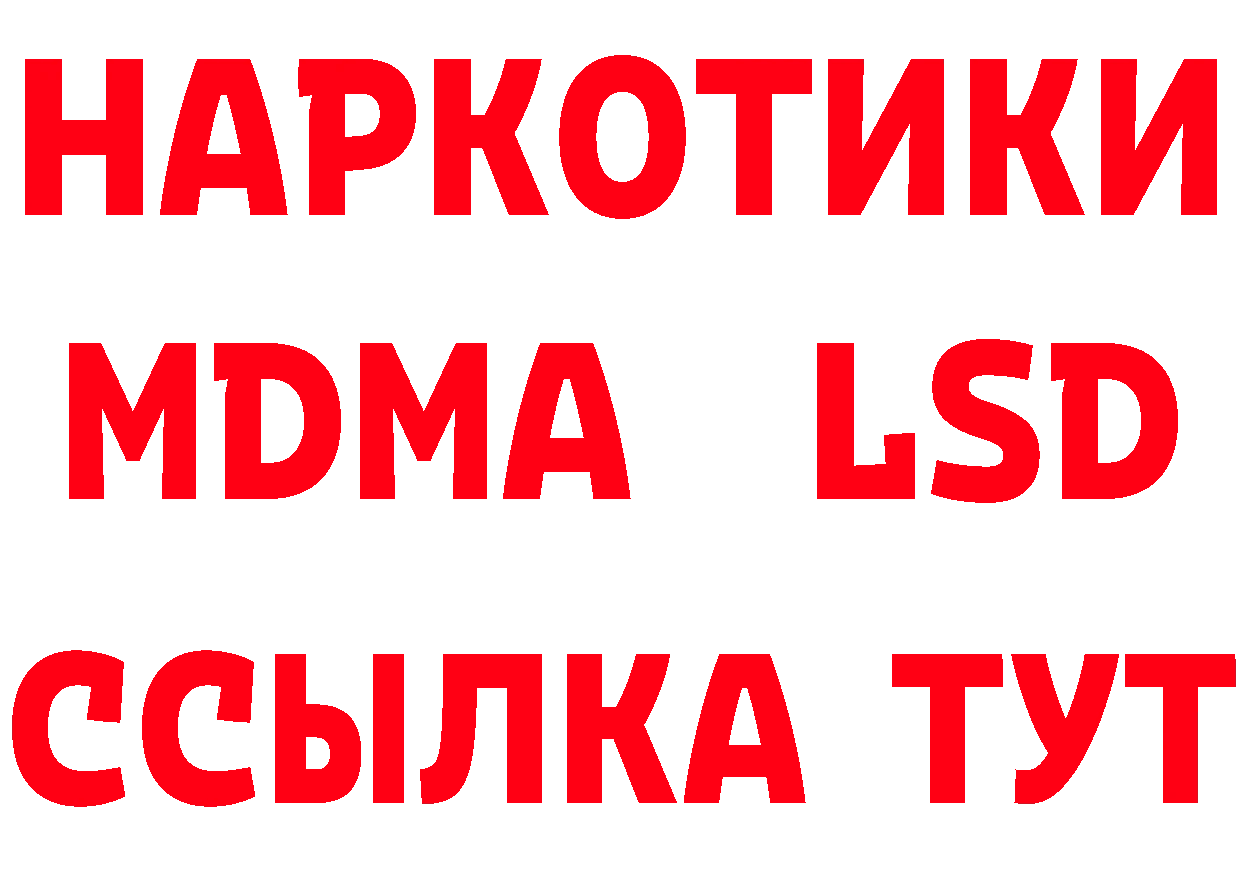 НАРКОТИКИ
MDMA LSD
ССЫЛКА ТУТ